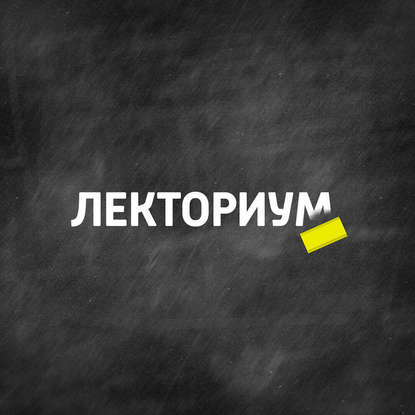 ЛЕКТОРИУМ